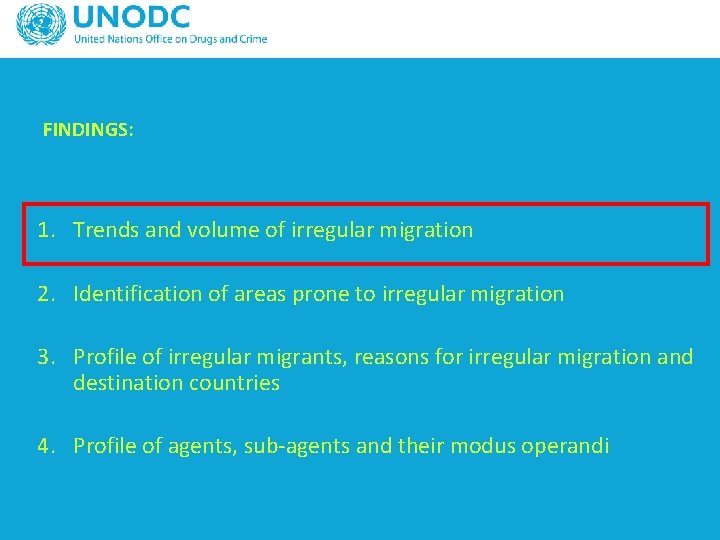 UNODC
United Nations Office on Drugs and Crime

FINDINGS:

1. Trends and volume of irregular migration

2. Identification of areas prone to irregular migration

3. Profile of irregular migrants, reasons for irregular migration and destination countries

4. Profile of agents, sub-agents and their modus operandi